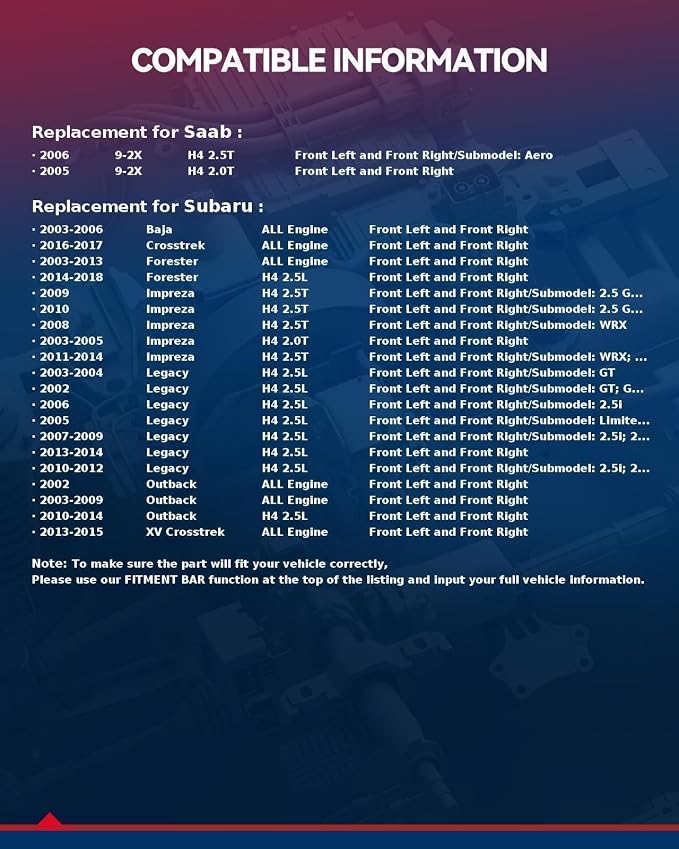 COMPATIBLE INFORMATION

Replacement for Saab :

· 2006 9-2X H4 2.5T Front Left and Front Right/Submodel: Aero
· 2005 9-2X H4 2.0T Front Left and Front Right

Replacement for Subaru :

· 2003-2006 Baja ALL Engine Front Left and Front Right
· 2016-2017 Crosstrek ALL Engine Front Left and Front Right
· 2003-2013 Forester ALL Engine Front Left and Front Right
· 2014-2018 Forester H4 2.5L Front Left and Front Right
· 2009 Impreza H4 2.5T Front Left and Front Right/Submodel: 2.5 G...
· 2010 Impreza H4 2.5T Front Left and Front Right/Submodel: 2.5 G...
· 2008 Impreza H4 2.5T Front Left and Front Right/Submodel: WRX
· 2003-2005 Impreza H4 2.0T Front Left and Front Right
· 2011-2014 Impreza H4 2.5T Front Left and Front Right/Submodel: WRX; ...
· 2003-2004 Legacy H4 2.5L Front Left and Front Right/Submodel: GT
· 2002 Legacy H4 2.5L Front Left and Front Right/Submodel: GT; G...
· 2006 Legacy H4 2.5L Front Left and Front Right/Submodel: 2.5i
· 2005 Legacy H4 2.5L Front Left and Front Right/Submodel: Limite...
· 2007-2009 Legacy H4 2.5L Front Left and Front Right/Submodel: 2.5i; 2...
· 2013-2014 Legacy H4 2.5L Front Left and Front Right
· 2010-2012 Legacy H4 2.5L Front Left and Front Right/Submodel: 2.5i; 2...
· 2002 Outback ALL Engine Front Left and Front Right
· 2003-2009 Outback ALL Engine Front Left and Front Right
· 2010-2014 Outback H4 2.5L Front Left and Front Right
· 2013-2015 XV Crosstrek ALL Engine Front Left and Front Right

Note: To make sure the part will fit your vehicle correctly,
Please use our FITMENT BAR function at the top of the listing and input your full vehicle information.